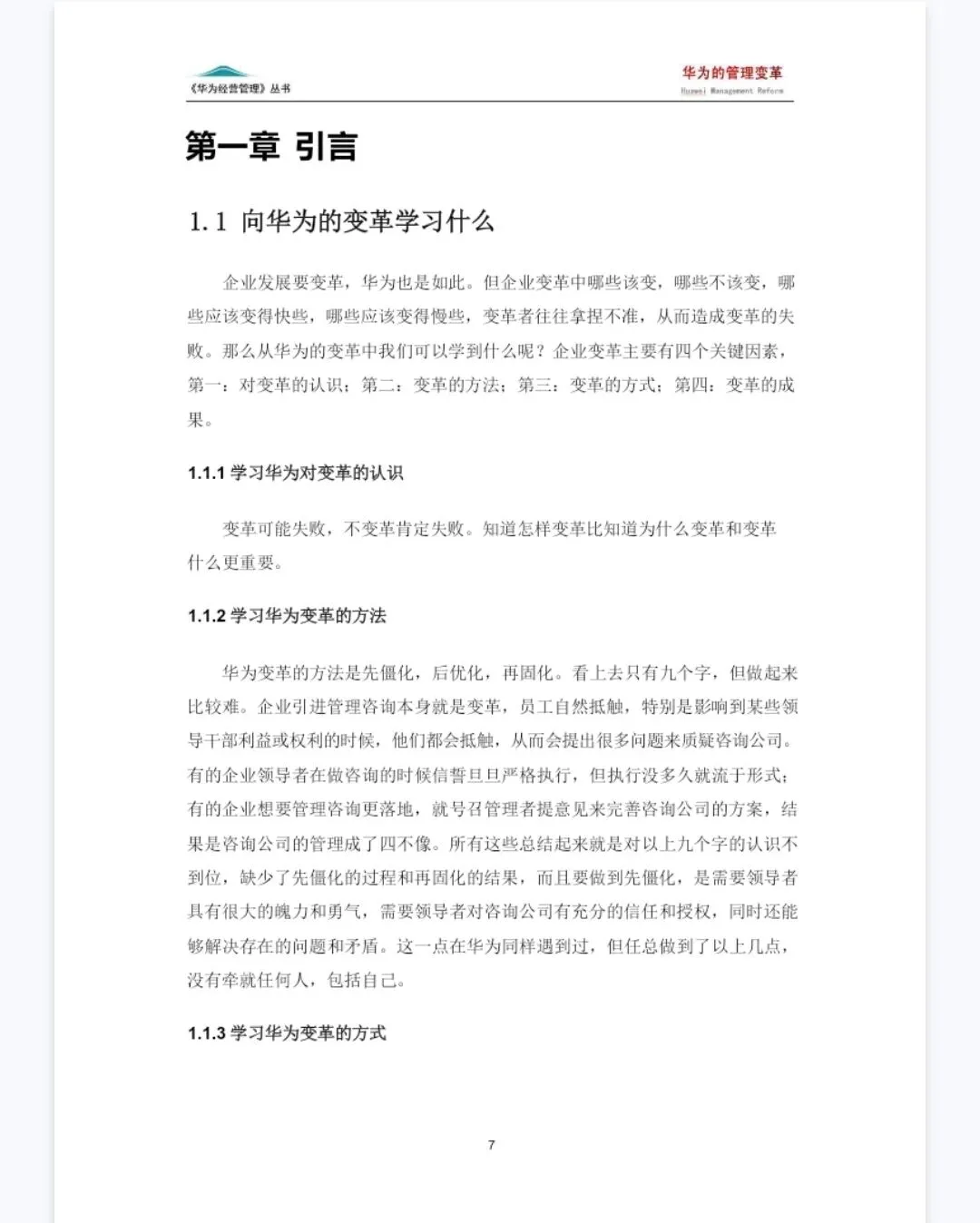 《华为经营管理》丛书

华为的管理变革
Huawei Management Reform

第一章 引言

1.1 向华为的变革学习什么

企业发展要变革，华为也是如此。但企业变革中哪些该变，哪些不该变，哪些应该变得快些，哪些应该变得慢些，变革者往往拿捏不准，从而造成变革的失败。那么从华为的变革中我们可以学到什么呢？企业变革主要有四个关键因素，第一：对变革的认识；第二：变革的方法；第三：变革的方式；第四：变革的成果。

1.1.1 学习华为对变革的认识

变革可能失败，不变革肯定失败。知道怎样变革比知道为什么变革和变革什么更重要。

1.1.2 学习华为变革的方法

华为变革的方法是先僵化，后优化，再固化。看上去只有九个字，但做起来比较难。企业引进管理咨询本身就是变革，员工自然抵触，特别是影响到某些领导干部利益或权利的时候，他们都会抵触，从而会提出很多问题来质疑咨询公司。有的企业领导者在做咨询的时候信誓旦旦严格执行，但执行没多久就流于形式；有的企业想要管理咨询更落地，就号召管理者提意见来完善咨询公司的方案，结果是咨询公司的管理成了四不像。所有这些总结起来就是对以上九个字的认识不到位，缺少了先僵化的过程和再固化的结果，而且要做到先僵化，是需要领导者具有很大的魄力和勇气，需要领导者对咨询公司有充分的信任和授权，同时还能够解决存在的问题和矛盾。这一点在华为同样遇到过，但任总做到了以上几点，没有牵就任何人，包括自己。

1.1.3 学习华为变革的方式

7